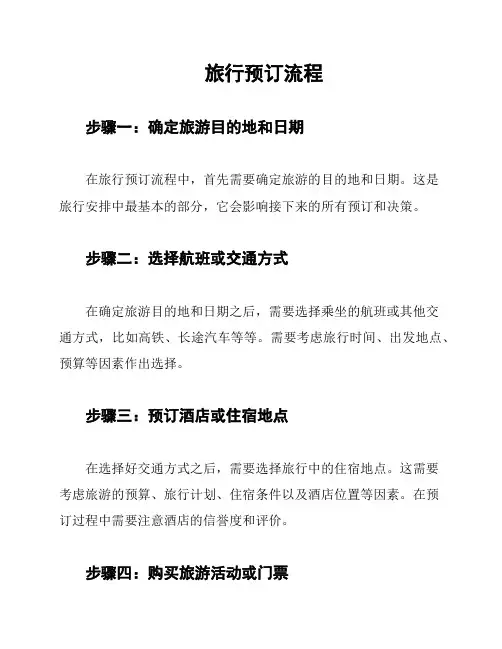 旅行预订流程

步骤一：确定旅游目的地和日期

在旅行预订流程中，首先需要确定旅游的目的地和日期。这是旅行安排中最基本的部分，它会影响接下来的所有预订和决策。

步骤二：选择航班或交通方式

在确定旅游目的地和日期之后，需要选择乘坐的航班或其他交通方式，比如高铁、长途汽车等等。需要考虑旅行时间、出发地点、预算等因素作出选择。

步骤三：预订酒店或住宿地点

在选择好交通方式之后，需要选择旅行中的住宿地点。这需要考虑旅游的预算、旅行计划、住宿条件以及酒店位置等因素。在预订过程中需要注意酒店的信誉度和评价。

步骤四：购买旅游活动或门票